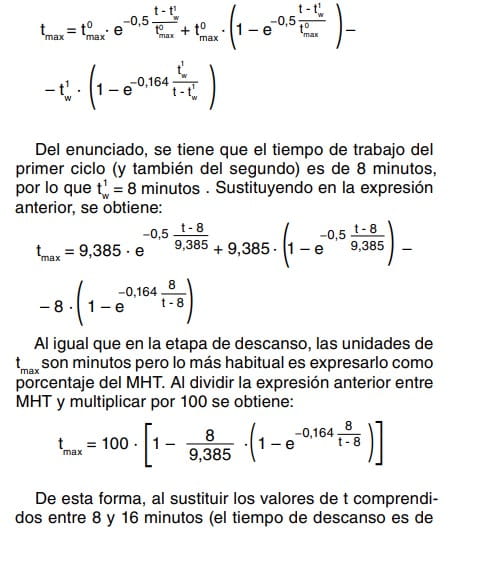 $t_{max} = t^0_{max} \cdot e^{-0,5\frac{t - t^1_w}{t^0_{max}}} + t^0_{max} \cdot \left(1 - e^{-0,5\frac{t - t^1_w}{t^0_{max}}}\right) -$

$- t^1_w \cdot \left(1 - e^{-0,164\frac{t^1_w}{t - t^1_w}}\right)$

Del enunciado, se tiene que el tiempo de trabajo del primer ciclo (y también del segundo) es de 8 minutos, por lo que $t^1_w = 8$ minutos . Sustituyendo en la expresión anterior, se obtiene:

$t_{max} = 9,385 \cdot e^{-0,5\frac{t - 8}{9,385}} + 9,385 \cdot \left(1 - e^{-0,5\frac{t - 8}{9,385}}\right) -$

$- 8 \cdot \left(1 - e^{-0,164\frac{8}{t - 8}}\right)$

Al igual que en la etapa de descanso, las unidades de $t_{max}$ son minutos pero lo más habitual es expresarlo como porcentaje del MHT. Al dividir la expresión anterior entre MHT y multiplicar por 100 se obtiene:

$t_{max} = 100 \cdot \left[1 - \frac{8}{9,385} \cdot \left(1 - e^{-0,164\frac{8}{t - 8}}\right)\right]$

De esta forma, al sustituir los valores de t comprendidos entre 8 y 16 minutos (el tiempo de descanso es de